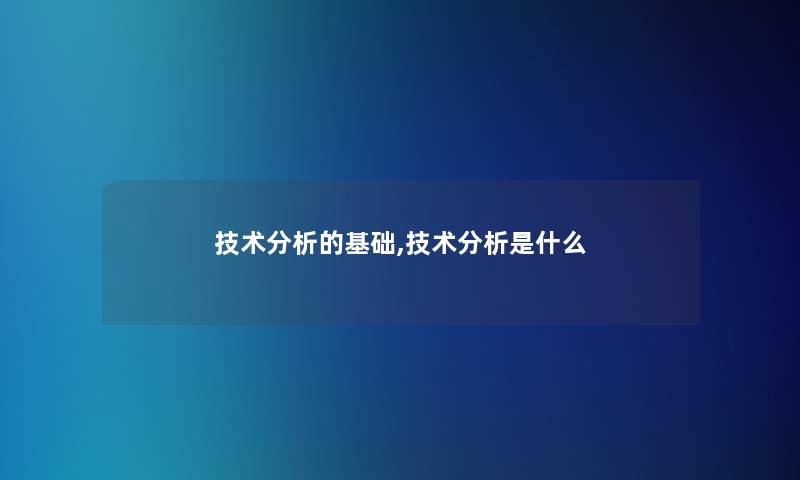 技术分析的基础,技术分析是什么